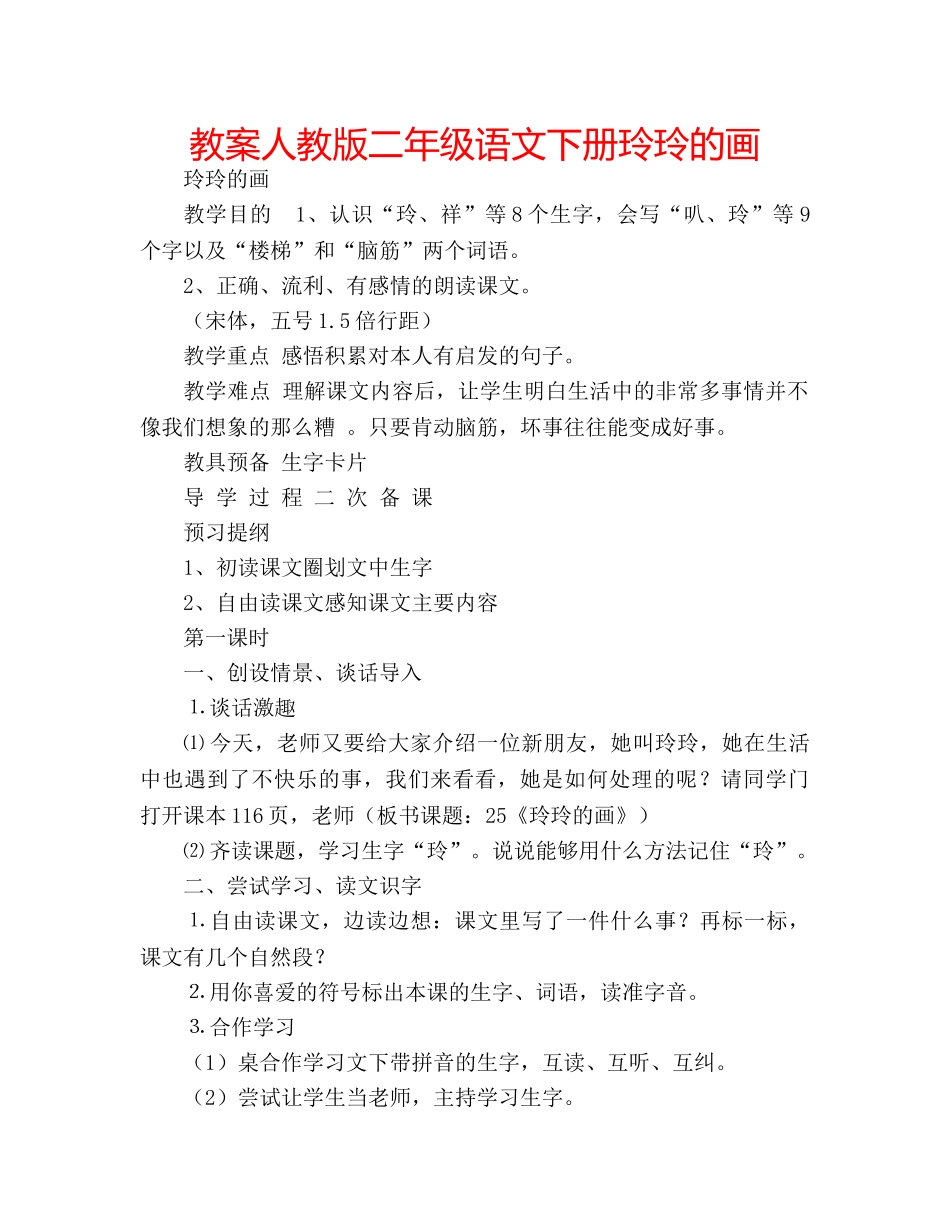 教案人教版二年级语文下册玲玲的画

玲玲的画

教学目的　1、认识“玲、祥”等8个生字，会写“叭、玲”等9个字以及“楼梯”和“脑筋”两个词语。

2、正确、流利、有感情的朗读课文。

（宋体，五号1.5倍行距）

教学重点 感悟积累对本人有启发的句子。

教学难点 理解课文内容后，让学生明白生活中的非常多事情并不像我们想象的那么糟 。只要肯动脑筋，坏事往往能变成好事。

教具预备 生字卡片

导 学 过 程 二 次 备 课

预习提纲

1、初读课文圈划文中生字

2、自由读课文感知课文主要内容

第一课时

一、创设情景、谈话导入

1.谈话激趣

⑴今天，老师又要给大家介绍一位新朋友，她叫玲玲，她在生活中也遇到了不快乐的事，我们来看看，她是如何处理的呢？请同学门打开课本116页，老师（板书课题：25《玲玲的画》）

⑵齐读课题，学习生字“玲”。说说能够用什么方法记住“玲”。

二、尝试学习、读文识字

1.自由读课文，边读边想：课文里写了一件什么事？再标一标，课文有几个自然段？

2.用你喜爱的符号标出本课的生字、词语，读准字音。

3.合作学习

（1）桌合作学习文下带拼音的生字，互读、互听、互纠。

（2）尝试让学生当老师，主持学习生字。